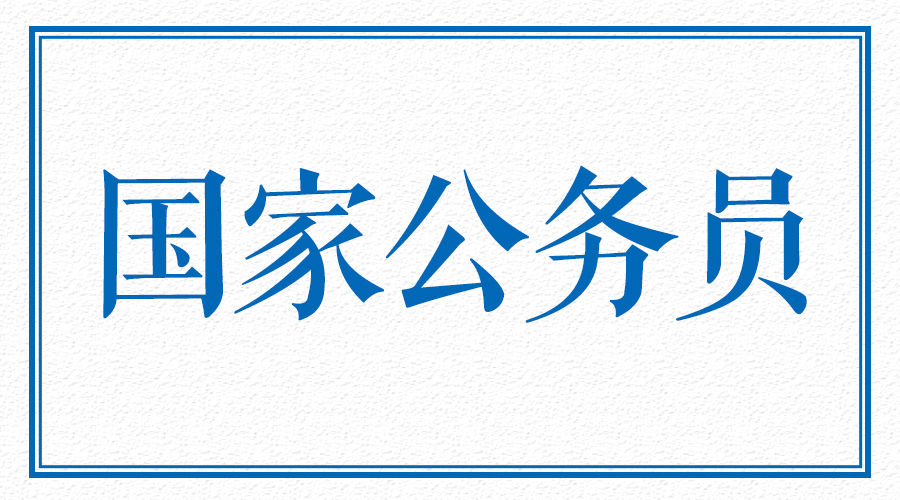 国家公务员